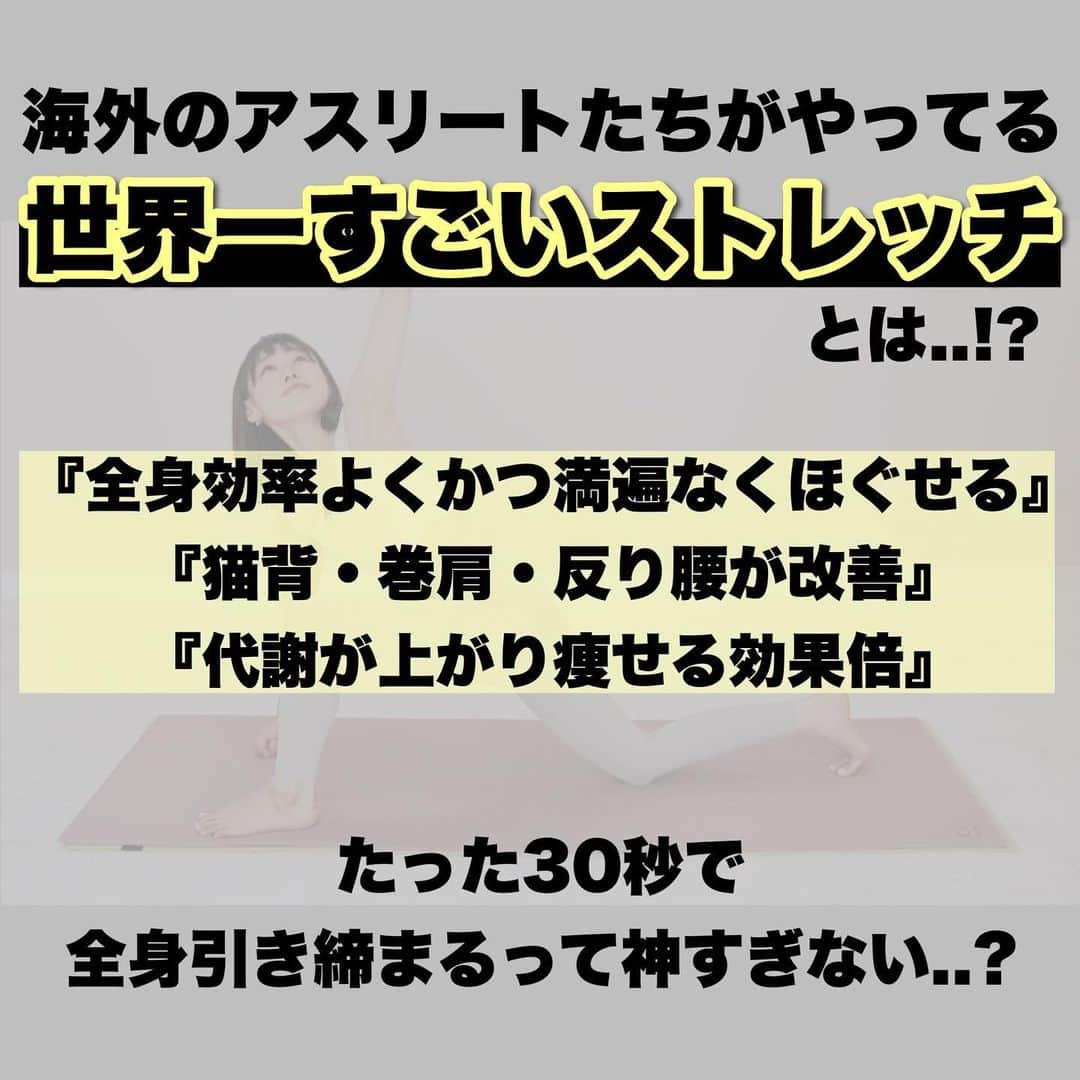 海外のアスリートたちがやってる

世界一すごいストレッチ

とは..!?

『全身効率よくかつ満遍なくほぐせる』

『猫背・巻肩・反り腰が改善』

『代謝が上がり痩せる効果倍』

たった30秒で

全身引き締まるって神すぎない..?